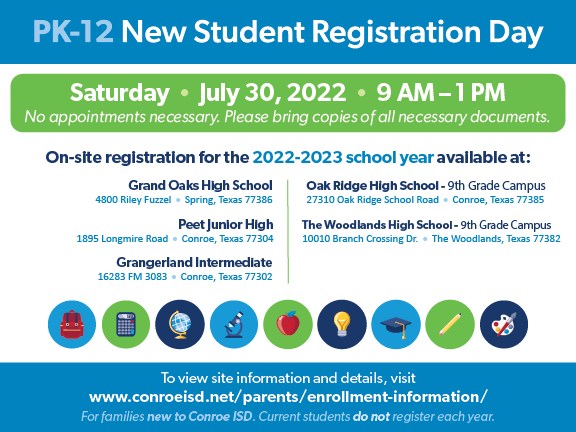 PK-12 New Student Registration Day

Saturday • July 30, 2022 • 9 AM – 1 PM
No appointments necessary. Please bring copies of all necessary documents.

On-site registration for the 2022-2023 school year available at:

Grand Oaks High School
4800 Riley Fuzzel • Spring, Texas 77386

Peet Junior High
1895 Longmire Road • Conroe, Texas 77304

Grangerland Intermediate
16283 FM 3083 • Conroe, Texas 77302

Oak Ridge High School - 9th Grade Campus
27310 Oak Ridge School Road • Conroe, Texas 77385

The Woodlands High School - 9th Grade Campus
10010 Branch Crossing Dr. • The Woodlands, Texas 77382

To view site information and details, visit
www.conroeisd.net/parents/enrollment-information/
For families new to Conroe ISD. Current students do not register each year.